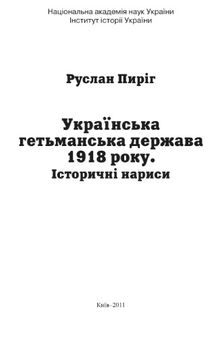 Національна академія наук України
Інститут історії України

Руслан Пиріг

Українська гетьманська держава 1918 року.
Історичні нариси

Київ–2011